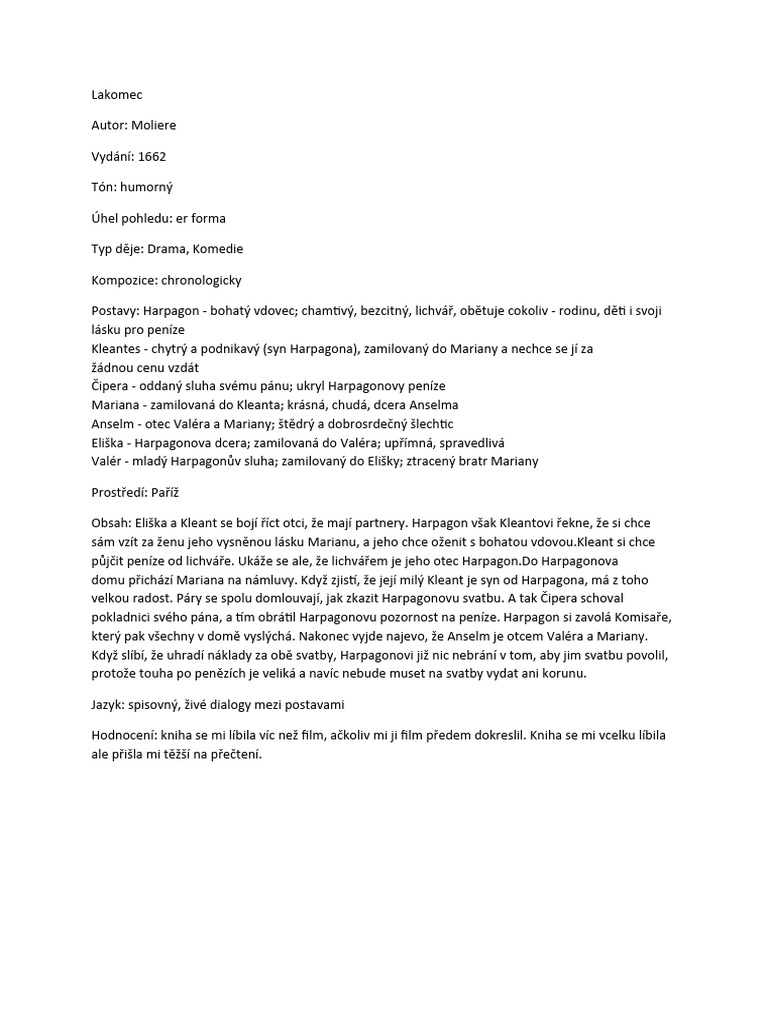 Lakomec

Autor: Moliere

Vydání: 1662

Tón: humorný

Úhel pohledu: er forma

Typ děje: Drama, Komedie

Kompozice: chronologicky

Postavy: Harpagon - bohatý vdovec; chamtivý, bezcitný, lichvář, obětuje cokoliv - rodinu, děti i svoji lásku pro peníze
Kleantes - chytrý a podnikavý (syn Harpagona), zamilovaný do Mariany a nechce se jí za žádnou cenu vzdát
Čipera - oddaný sluha svému pánu; ukryl Harpagonovy peníze
Mariana - zamilovaná do Kleanta; krásná, chudá, dcera Anselma
Anselm - otec Valéra a Mariany; štědrý a dobrosrdečný šlechtic
Eliška - Harpagonova dcera; zamilovaná do Valéra; upřímná, spravedlivá
Valér - mladý Harpagonův sluha; zamilovaný do Elišky; ztracený bratr Mariany

Prostředí: Paříž

Obsah: Eliška a Kleant se bojí říct otci, že mají partnery. Harpagon však Kleantovi řekne, že si chce sám vzít za ženu jeho vysněnou lásku Marianu, a jeho chce oženit s bohatou vdovou.Kleant si chce půjčit peníze od lichváře. Ukáže se ale, že lichvářem je jeho otec Harpagon.Do Harpagonova domu přichází Mariana na námluvy. Když zjistí, že její milý Kleant je syn od Harpagona, má z toho velkou radost. Páry se spolu domlouvají, jak zkazit Harpagonovu svatbu. A tak Čipera schoval pokladnici svého pána, a tím obrátil Harpagonovu pozornost na peníze. Harpagon si zavolá Komisaře, který pak všechny v domě vyslýchá. Nakonec vyjde najevo, že Anselm je otcem Valéra a Mariany. Když slíbí, že uhradí náklady za obě svatby, Harpagonovi již nic nebrání v tom, aby jim svatbu povolil, protože touha po penězích je veliká a navíc nebude muset na svatby vydat ani korunu.

Jazyk: spisovný, živé dialogy mezi postavami

Hodnocení: kniha se mi líbila víc než film, ačkoliv mi ji film předem dokreslil. Kniha se mi vcelku líbila ale přišla mi těžší na přečtení.